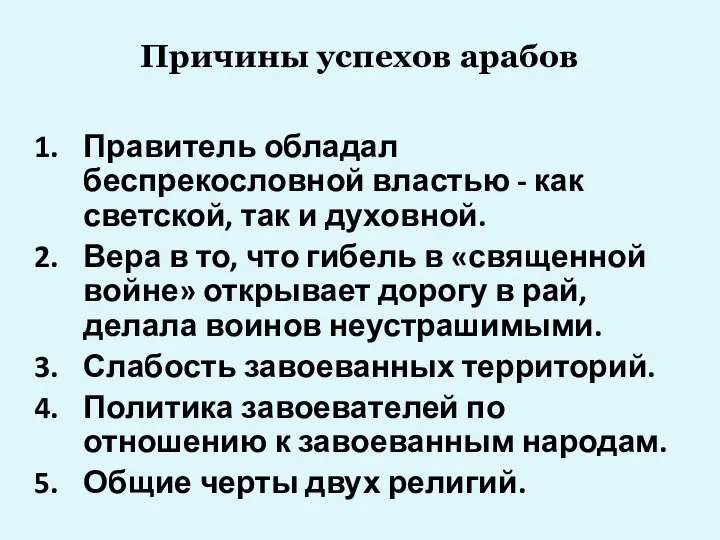 Причины успехов арабов

1. Правитель обладал беспрекословной властью - как светской, так и духовной.
2. Вера в то, что гибель в «священной войне» открывает дорогу в рай, делала воинов неустрашимыми.
3. Слабость завоеванных территорий.
4. Политика завоевателей по отношению к завоеванным народам.
5. Общие черты двух религий.